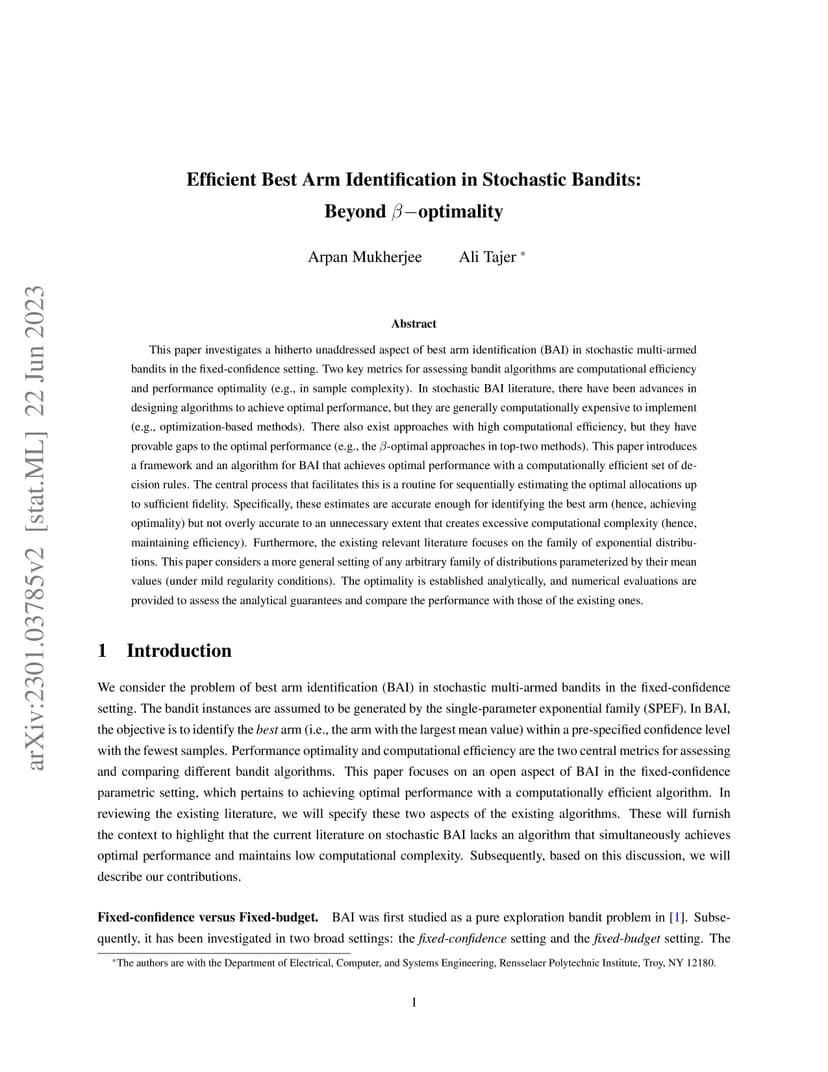 arXiv:2301.03785v2 [stat.ML] 22 Jun 2023

Efficient Best Arm Identification in Stochastic Bandits: Beyond $\beta-$optimality

Arpan Mukherjee  Ali Tajer *

Abstract

This paper investigates a hitherto unaddressed aspect of best arm identification (BAI) in stochastic multi-armed bandits in the fixed-confidence setting. Two key metrics for assessing bandit algorithms are computational efficiency and performance optimality (e.g., in sample complexity). In stochastic BAI literature, there have been advances in designing algorithms to achieve optimal performance, but they are generally computationally expensive to implement (e.g., optimization-based methods). There also exist approaches with high computational efficiency, but they have provable gaps to the optimal performance (e.g., the $\beta$-optimal approaches in top-two methods). This paper introduces a framework and an algorithm for BAI that achieves optimal performance with a computationally efficient set of decision rules. The central process that facilitates this is a routine for sequentially estimating the optimal allocations up to sufficient fidelity. Specifically, these estimates are accurate enough for identifying the best arm (hence, achieving optimality) but not overly accurate to an unnecessary extent that creates excessive computational complexity (hence, maintaining efficiency). Furthermore, the existing relevant literature focuses on the family of exponential distributions. This paper considers a more general setting of any arbitrary family of distributions parameterized by their mean values (under mild regularity conditions). The optimality is established analytically, and numerical evaluations are provided to assess the analytical guarantees and compare the performance with those of the existing ones.

1 Introduction

We consider the problem of best arm identification (BAI) in stochastic multi-armed bandits in the fixed-confidence setting. The bandit instances are assumed to be generated by the single-parameter exponential family (SPEF). In BAI, the objective is to identify the best arm (i.e., the arm with the largest mean value) within a pre-specified confidence level with the fewest samples. Performance optimality and computational efficiency are the two central metrics for assessing and comparing different bandit algorithms. This paper focuses on an open aspect of BAI in the fixed-confidence parametric setting, which pertains to achieving optimal performance with a computationally efficient algorithm. In reviewing the existing literature, we will specify these two aspects of the existing algorithms. These will furnish the context to highlight that the current literature on stochastic BAI lacks an algorithm that simultaneously achieves optimal performance and maintains low computational complexity. Subsequently, based on this discussion, we will describe our contributions.

Fixed-confidence versus Fixed-budget. BAI was first studied as a pure exploration bandit problem in [1]. Subsequently, it has been investigated in two broad settings: the fixed-confidence setting and the fixed-budget setting. The

*The authors are with the Department of Electrical, Computer, and Systems Engineering, Rensselaer Polytechnic Institute, Troy, NY 12180.

1